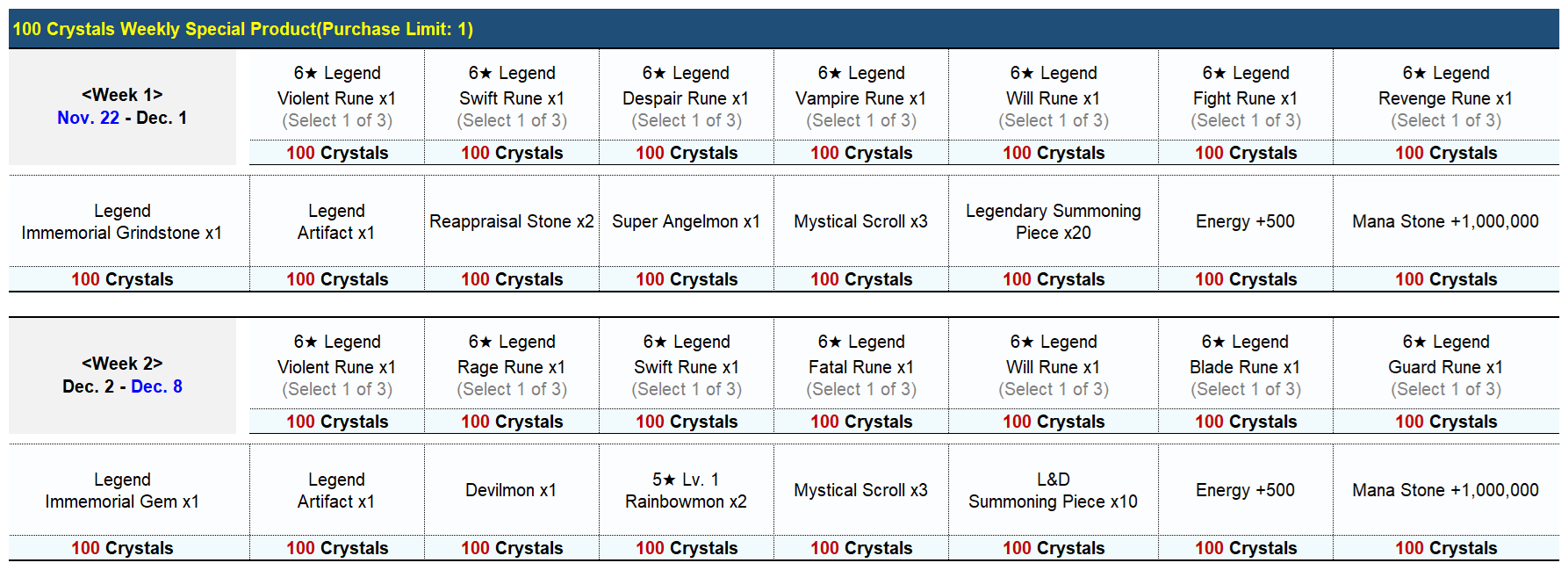 100 Crystals Weekly Special Product(Purchase Limit: 1)

| <Week 1> Nov. 22 - Dec. 1 | 6★ Legend Violent Rune x1 (Select 1 of 3) | 6★ Legend Swift Rune x1 (Select 1 of 3) | 6★ Legend Despair Rune x1 (Select 1 of 3) | 6★ Legend Vampire Rune x1 (Select 1 of 3) | 6★ Legend Will Rune x1 (Select 1 of 3) | 6★ Legend Fight Rune x1 (Select 1 of 3) | 6★ Legend Revenge Rune x1 (Select 1 of 3) |
|---|---|---|---|---|---|---|---|
| | 100 Crystals | 100 Crystals | 100 Crystals | 100 Crystals | 100 Crystals | 100 Crystals | 100 Crystals |
| Legend Immemorial Grindstone x1 | Legend Artifact x1 | Reappraisal Stone x2 | Super Angelmon x1 | Mystical Scroll x3 | Legendary Summoning Piece x20 | Energy +500 | Mana Stone +1,000,000 |
| 100 Crystals | 100 Crystals | 100 Crystals | 100 Crystals | 100 Crystals | 100 Crystals | 100 Crystals | 100 Crystals |

| <Week 2> Dec. 2 - Dec. 8 | 6★ Legend Violent Rune x1 (Select 1 of 3) | 6★ Legend Rage Rune x1 (Select 1 of 3) | 6★ Legend Swift Rune x1 (Select 1 of 3) | 6★ Legend Fatal Rune x1 (Select 1 of 3) | 6★ Legend Will Rune x1 (Select 1 of 3) | 6★ Legend Blade Rune x1 (Select 1 of 3) | 6★ Legend Guard Rune x1 (Select 1 of 3) |
|---|---|---|---|---|---|---|---|
| | 100 Crystals | 100 Crystals | 100 Crystals | 100 Crystals | 100 Crystals | 100 Crystals | 100 Crystals |
| Legend Immemorial Gem x1 | Legend Artifact x1 | Devilmon x1 | 5★ Lv. 1 Rainbowmon x2 | Mystical Scroll x3 | L&D Summoning Piece x10 | Energy +500 | Mana Stone +1,000,000 |
| 100 Crystals | 100 Crystals | 100 Crystals | 100 Crystals | 100 Crystals | 100 Crystals | 100 Crystals | 100 Crystals |